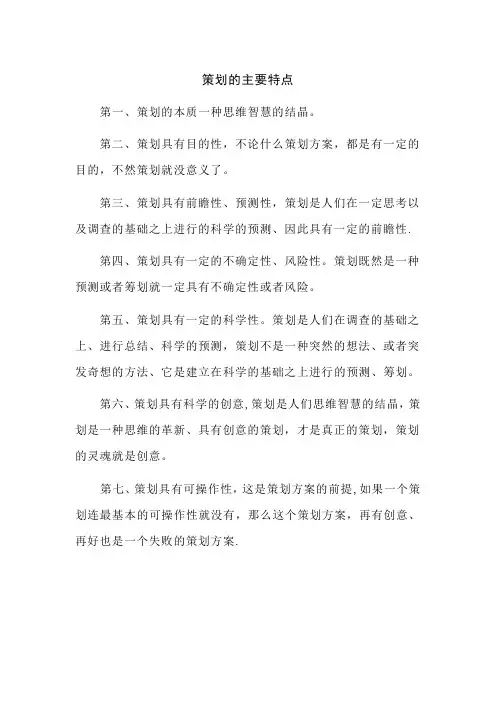 策划的主要特点

第一、策划的本质一种思维智慧的结晶。

第二、策划具有目的性，不论什么策划方案，都是有一定的目的，不然策划就没意义了。

第三、策划具有前瞻性、预测性，策划是人们在一定思考以及调查的基础之上进行的科学的预测、因此具有一定的前瞻性.

第四、策划具有一定的不确定性、风险性。策划既然是一种预测或者筹划就一定具有不确定性或者风险。

第五、策划具有一定的科学性。策划是人们在调查的基础之上、进行总结、科学的预测，策划不是一种突然的想法、或者突发奇想的方法、它是建立在科学的基础之上进行的预测、筹划。

第六、策划具有科学的创意,策划是人们思维智慧的结晶，策划是一种思维的革新、具有创意的策划，才是真正的策划，策划的灵魂就是创意。

第七、策划具有可操作性，这是策划方案的前提,如果一个策划连最基本的可操作性就没有，那么这个策划方案，再有创意、再好也是一个失败的策划方案.